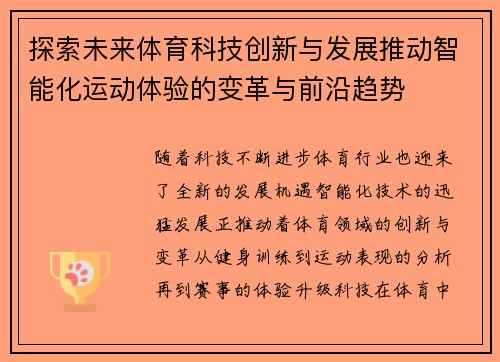 探索未来体育科技创新与发展推动智能化运动体验的变革与前沿趋势

随着科技不断进步体育行业也迎来了全新的发展机遇智能化技术的迅猛发展正推动着体育领域的创新与变革从健身训练到运动表现的分析再到赛事的体验升级科技在体育中